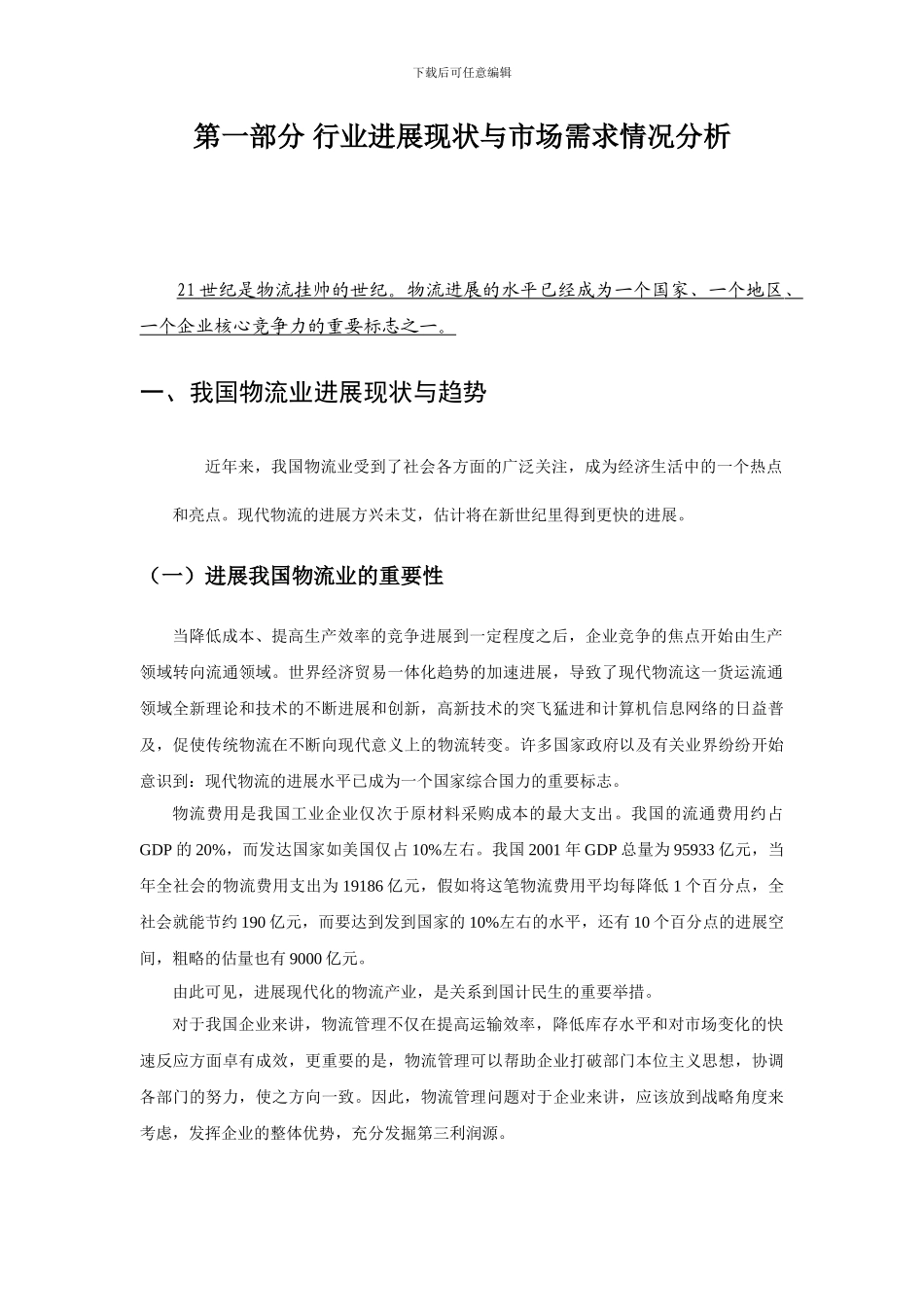 下载后可任意编辑

第一部分 行业进展现状与市场需求情况分析

21 世纪是物流挂帅的世纪。物流进展的水平已经成为一个国家、一个地区、一个企业核心竞争力的重要标志之一。

一、我国物流业进展现状与趋势

近年来，我国物流业受到了社会各方面的广泛关注，成为经济生活中的一个热点和亮点。现代物流的进展方兴未艾，估计将在新世纪里得到更快的进展。

（一）进展我国物流业的重要性

当降低成本、提高生产效率的竞争进展到一定程度之后，企业竞争的焦点开始由生产领域转向流通领域。世界经济贸易一体化趋势的加速进展，导致了现代物流这一货运流通领域全新理论和技术的不断进展和创新，高新技术的突飞猛进和计算机信息网络的日益普及，促使传统物流在不断向现代意义上的物流转变。许多国家政府以及有关业界纷纷开始意识到：现代物流的进展水平已成为一个国家综合国力的重要标志。

物流费用是我国工业企业仅次于原材料采购成本的最大支出。我国的流通费用约占 GDP 的 20%，而发达国家如美国仅占 10%左右。我国 2001 年 GDP 总量为 95933 亿元，当年全社会的物流费用支出为 19186 亿元，假如将这笔物流费用平均每降低 1 个百分点，全社会就能节约 190 亿元，而要达到发到国家的 10%左右的水平，还有 10 个百分点的进展空间，粗略的估量也有 9000 亿元。

由此可见，进展现代化的物流产业，是关系到国计民生的重要举措。

对于我国企业来讲，物流管理不仅在提高运输效率，降低库存水平和对市场变化的快速反应方面卓有成效，更重要的是，物流管理可以帮助企业打破部门本位主义思想，协调各部门的努力，使之方向一致。因此，物流管理问题对于企业来讲，应该放到战略角度来考虑，发挥企业的整体优势，充分发掘第三利润源。